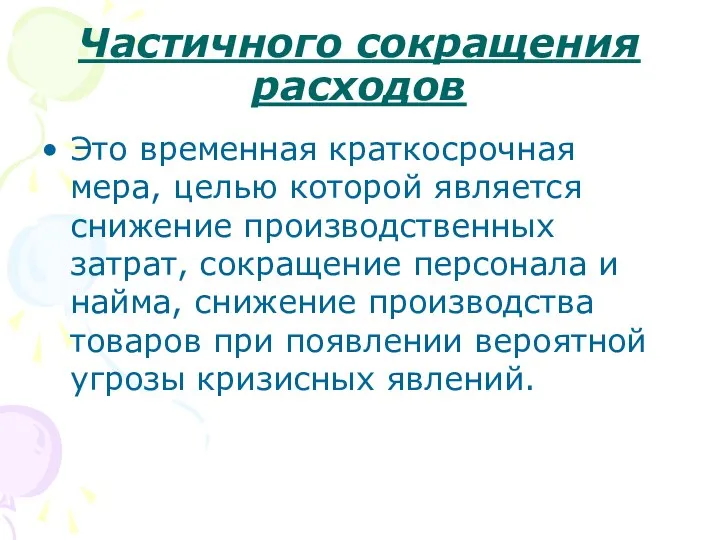 Частичного сокращения расходов

• Это временная краткосрочная мера, целью которой является снижение производственных затрат, сокращение персонала и найма, снижение производства товаров при появлении вероятной угрозы кризисных явлений.